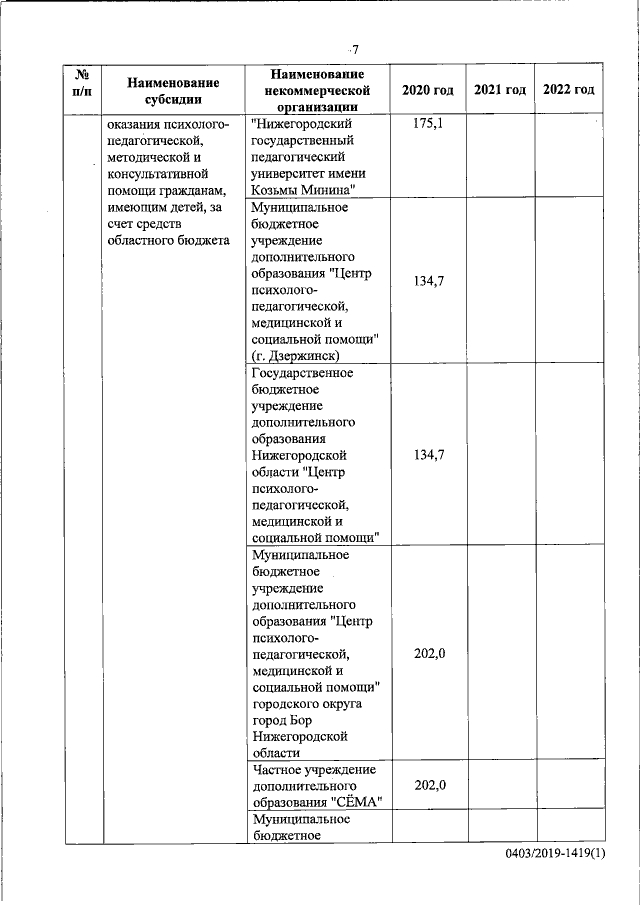 7

| № п/п | Наименование субсидии | Наименование некоммерческой организации | 2020 год | 2021 год | 2022 год |
|---|---|---|---|---|---|
| | оказания психолого-педагогической, методической и консультативной помощи гражданам, имеющим детей, за счет средств областного бюджета | "Нижегородский государственный педагогический университет имени Козьмы Минина" | 175,1 | | |
| | | Муниципальное бюджетное учреждение дополнительного образования "Центр психолого-педагогической, медицинской и социальной помощи" (г. Дзержинск) | 134,7 | | |
| | | Государственное бюджетное учреждение дополнительного образования Нижегородской области "Центр психолого-педагогической, медицинской и социальной помощи" | 134,7 | | |
| | | Муниципальное бюджетное учреждение дополнительного образования "Центр психолого-педагогической, медицинской и социальной помощи" городского округа город Бор Нижегородской области | 202,0 | | |
| | | Частное учреждение дополнительного образования "СЁМА" | 202,0 | | |
| | | Муниципальное бюджетное | | | |

0403/2019-1419(1)